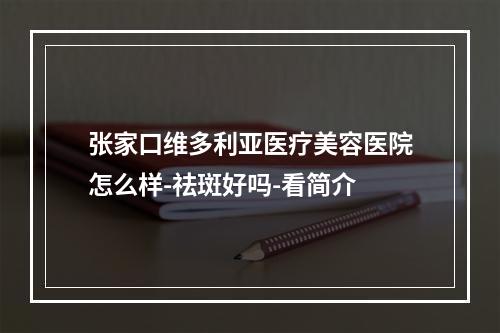 张家口维多利亚医疗美容医院怎么样-祛斑好吗-看简介